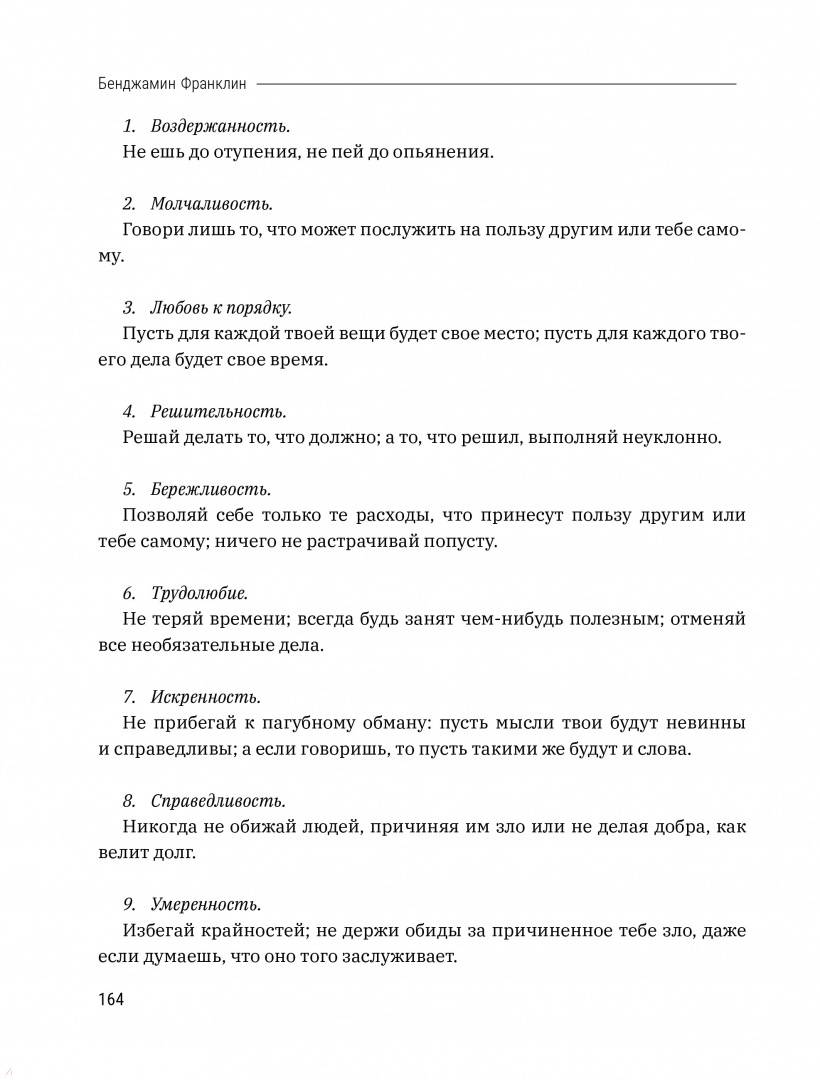 Бенджамин Франклин

1. Воздержанность.
Не ешь до отупения, не пей до опьянения.

2. Молчаливость.
Говори лишь то, что может послужить на пользу другим или тебе самому.

3. Любовь к порядку.
Пусть для каждой твоей вещи будет свое место; пусть для каждого твоего дела будет свое время.

4. Решительность.
Решай делать то, что должно; а то, что решил, выполняй неуклонно.

5. Бережливость.
Позволяй себе только те расходы, что принесут пользу другим или тебе самому; ничего не растрачивай попусту.

6. Трудолюбие.
Не теряй времени; всегда будь занят чем-нибудь полезным; отменяй все необязательные дела.

7. Искренность.
Не прибегай к пагубному обману: пусть мысли твои будут невинны и справедливы; а если говоришь, то пусть такими же будут и слова.

8. Справедливость.
Никогда не обижай людей, причиняя им зло или не делая добра, как велит долг.

9. Умеренность.
Избегай крайностей; не держи обиды за причиненное тебе зло, даже если думаешь, что оно того заслуживает.

164